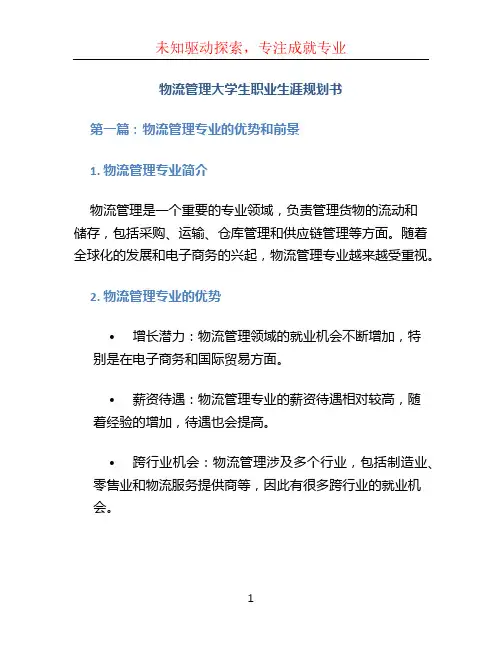 未知驱动探索，专注成就专业

物流管理大学生职业生涯规划书

第一篇：物流管理专业的优势和前景

1. 物流管理专业简介

物流管理是一个重要的专业领域，负责管理货物的流动和储存，包括采购、运输、仓库管理和供应链管理等方面。随着全球化的发展和电子商务的兴起，物流管理专业越来越受重视。

2. 物流管理专业的优势

• 增长潜力：物流管理领域的就业机会不断增加，特别是在电子商务和国际贸易方面。

• 薪资待遇：物流管理专业的薪资待遇相对较高，随着经验的增加，待遇也会提高。

• 跨行业机会：物流管理涉及多个行业，包括制造业、零售业和物流服务提供商等，因此有很多跨行业的就业机会。

1